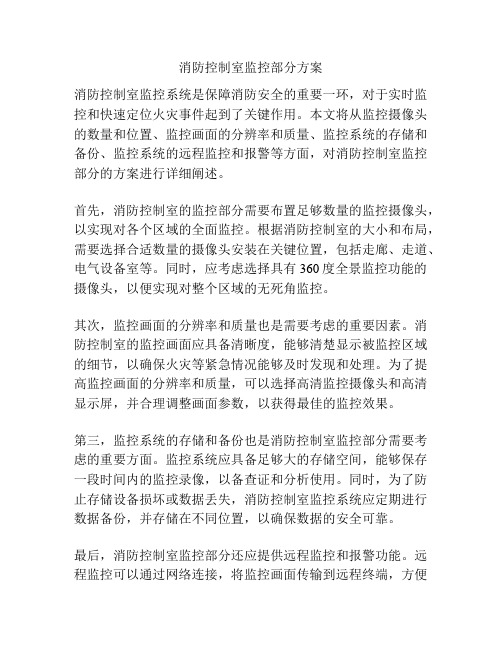 消防控制室监控部分方案

消防控制室监控系统是保障消防安全的重要一环，对于实时监控和快速定位火灾事件起到了关键作用。本文将从监控摄像头的数量和位置、监控画面的分辨率和质量、监控系统的存储和备份、监控系统的远程监控和报警等方面，对消防控制室监控部分的方案进行详细阐述。

首先，消防控制室的监控部分需要布置足够数量的监控摄像头，以实现对各个区域的全面监控。根据消防控制室的大小和布局，需要选择合适数量的摄像头安装在关键位置，包括走廊、走道、电气设备室等。同时，应考虑选择具有 360 度全景监控功能的摄像头，以便实现对整个区域的无死角监控。

其次，监控画面的分辨率和质量也是需要考虑的重要因素。消防控制室的监控画面应具备清晰度，能够清楚显示被监控区域的细节，以确保火灾等紧急情况能够及时发现和处理。为了提高监控画面的分辨率和质量，可以选择高清监控摄像头和高清显示屏，并合理调整画面参数，以获得最佳的监控效果。

第三，监控系统的存储和备份也是消防控制室监控部分需要考虑的重要方面。监控系统应具备足够大的存储空间，能够保存一段时间内的监控录像，以备查证和分析使用。同时，为了防止存储设备损坏或数据丢失，消防控制室监控系统应定期进行数据备份，并存储在不同位置，以确保数据的安全可靠。

最后，消防控制室监控部分还应提供远程监控和报警功能。远程监控可以通过网络连接，将监控画面传输到远程终端，方便